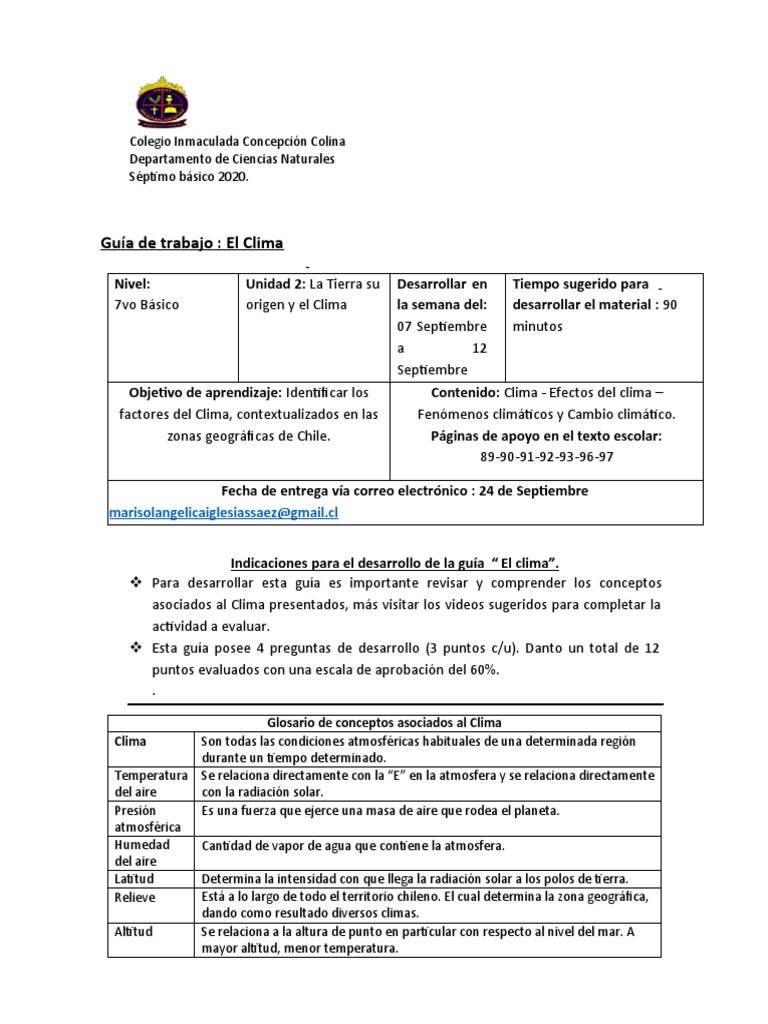 Colegio Inmaculada Concepción Colina
Departamento de Ciencias Naturales
Séptimo básico 2020.

Guía de trabajo : El Clima

| Nivel: 7vo Básico | Unidad 2: La Tierra su origen y el Clima | Desarrollar en la semana del: 07 Septiembre a 12 Septiembre | Tiempo sugerido para desarrollar el material : 90 minutos |
|---|---|---|---|
| Objetivo de aprendizaje: Identificar los factores del Clima, contextualizados en las zonas geográficas de Chile. | | Contenido: Clima - Efectos del clima – Fenómenos climáticos y Cambio climático. Páginas de apoyo en el texto escolar: 89-90-91-92-93-96-97 | |
| Fecha de entrega vía correo electrónico : 24 de Septiembre marisolangelicaiglesiassaez@gmail.cl | | | |

Indicaciones para el desarrollo de la guía " El clima".

❖ Para desarrollar esta guía es importante revisar y comprender los conceptos asociados al Clima presentados, más visitar los videos sugeridos para completar la actividad a evaluar.

❖ Esta guía posee 4 preguntas de desarrollo (3 puntos c/u). Danto un total de 12 puntos evaluados con una escala de aprobación del 60%.

.

| Glosario de conceptos asociados al Clima | |
|---|---|
| Clima | Son todas las condiciones atmosféricas habituales de una determinada región durante un tiempo determinado. |
| Temperatura del aire | Se relaciona directamente con la "E" en la atmosfera y se relaciona directamente con la radiación solar. |
| Presión atmosférica | Es una fuerza que ejerce una masa de aire que rodea el planeta. |
| Humedad del aire | Cantidad de vapor de agua que contiene la atmosfera. |
| Latitud | Determina la intensidad con que llega la radiación solar a los polos de tierra. |
| Relieve | Está a lo largo de todo el territorio chileno. El cual determina la zona geográfica, dando como resultado diversos climas. |
| Altitud | Se relaciona a la altura de punto en particular con respecto al nivel del mar. A mayor altitud, menor temperatura. |